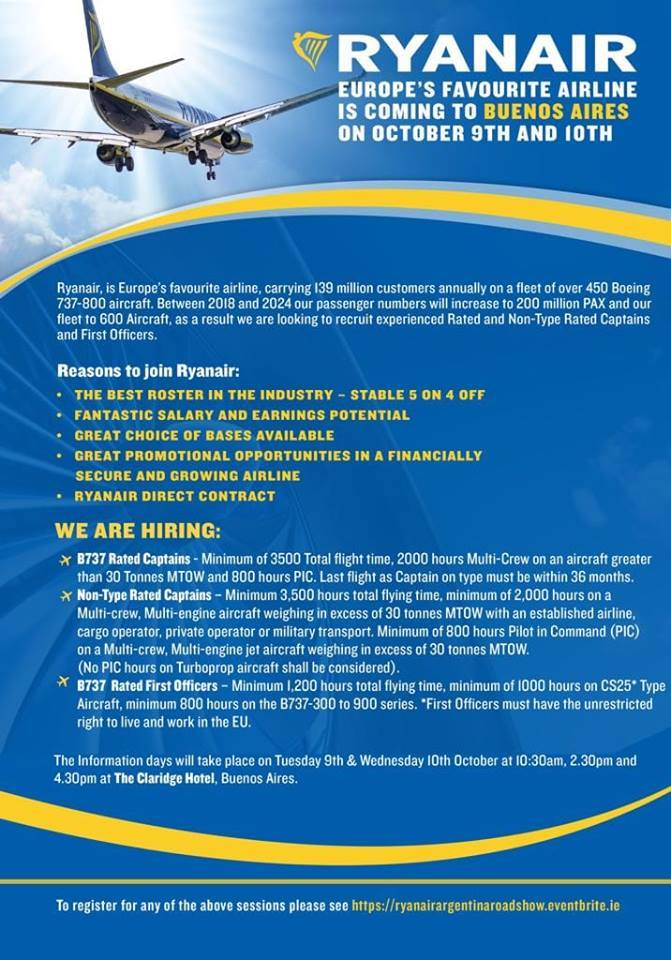 RYANAIR
EUROPE'S FAVOURITE AIRLINE IS COMING TO BUENOS AIRES ON OCTOBER 9TH AND 10TH

Ryanair, is Europe's favourite airline, carrying 139 million customers annually on a fleet of over 450 Boeing 737-800 aircraft. Between 2018 and 2024 our passenger numbers will increase to 200 million PAX and our fleet to 600 Aircraft, as a result we are looking to recruit experienced Rated and Non-Type Rated Captains and First Officers.

Reasons to join Ryanair:
• THE BEST ROSTER IN THE INDUSTRY – STABLE 5 ON 4 OFF
• FANTASTIC SALARY AND EARNINGS POTENTIAL
• GREAT CHOICE OF BASES AVAILABLE
• GREAT PROMOTIONAL OPPORTUNITIES IN A FINANCIALLY SECURE AND GROWING AIRLINE
• RYANAIR DIRECT CONTRACT

WE ARE HIRING:
B737 Rated Captains - Minimum of 3500 Total flight time, 2000 hours Multi-Crew on an aircraft greater than 30 Tonnes MTOW and 800 hours PIC. Last flight as Captain on type must be within 36 months.
Non-Type Rated Captains – Minimum 3,500 hours total flying time, minimum of 2,000 hours on a Multi-crew, Multi-engine aircraft weighing in excess of 30 tonnes MTOW with an established airline, cargo operator, private operator or military transport. Minimum of 800 hours Pilot in Command (PIC) on a Multi-crew, Multi-engine jet aircraft weighing in excess of 30 tonnes MTOW. (No PIC hours on Turboprop aircraft shall be considered).
B737 Rated First Officers – Minimum 1,200 hours total flying time, minimum of 1000 hours on CS25* Type Aircraft, minimum 800 hours on the B737-300 to 900 series. *First Officers must have the unrestricted right to live and work in the EU.

The Information days will take place on Tuesday 9th & Wednesday 10th October at 10:30am, 2.30pm and 4.30pm at The Claridge Hotel, Buenos Aires.

To register for any of the above sessions please see https://ryanairargentinaroadshow.eventbrite.ie